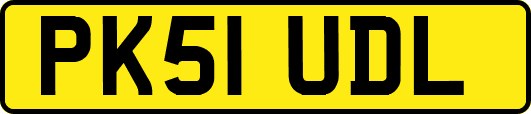 PK51 UDL